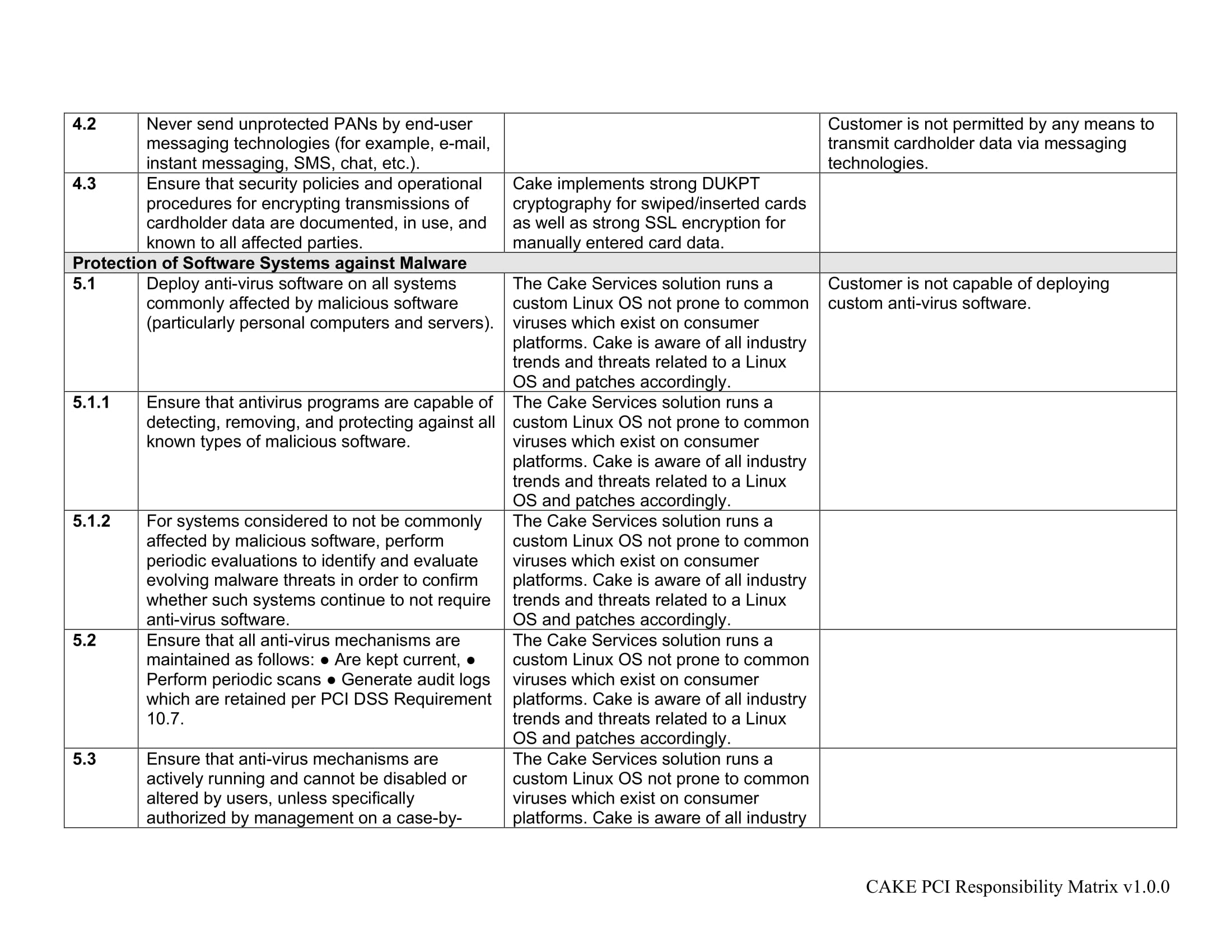 | | | | |
|---|---|---|---|
| **4.2** | Never send unprotected PANs by end-user messaging technologies (for example, e-mail, instant messaging, SMS, chat, etc.). | | Customer is not permitted by any means to transmit cardholder data via messaging technologies. |
| **4.3** | Ensure that security policies and operational procedures for encrypting transmissions of cardholder data are documented, in use, and known to all affected parties. | Cake implements strong DUKPT cryptography for swiped/inserted cards as well as strong SSL encryption for manually entered card data. | |
| **Protection of Software Systems against Malware** | | | |
| **5.1** | Deploy anti-virus software on all systems commonly affected by malicious software (particularly personal computers and servers). | The Cake Services solution runs a custom Linux OS not prone to common viruses which exist on consumer platforms. Cake is aware of all industry trends and threats related to a Linux OS and patches accordingly. | Customer is not capable of deploying custom anti-virus software. |
| **5.1.1** | Ensure that antivirus programs are capable of detecting, removing, and protecting against all known types of malicious software. | The Cake Services solution runs a custom Linux OS not prone to common viruses which exist on consumer platforms. Cake is aware of all industry trends and threats related to a Linux OS and patches accordingly. | |
| **5.1.2** | For systems considered to not be commonly affected by malicious software, perform periodic evaluations to identify and evaluate evolving malware threats in order to confirm whether such systems continue to not require anti-virus software. | The Cake Services solution runs a custom Linux OS not prone to common viruses which exist on consumer platforms. Cake is aware of all industry trends and threats related to a Linux OS and patches accordingly. | |
| **5.2** | Ensure that all anti-virus mechanisms are maintained as follows: ● Are kept current, ● Perform periodic scans ● Generate audit logs which are retained per PCI DSS Requirement 10.7. | The Cake Services solution runs a custom Linux OS not prone to common viruses which exist on consumer platforms. Cake is aware of all industry trends and threats related to a Linux OS and patches accordingly. | |
| **5.3** | Ensure that anti-virus mechanisms are actively running and cannot be disabled or altered by users, unless specifically authorized by management on a case-by- | The Cake Services solution runs a custom Linux OS not prone to common viruses which exist on consumer platforms. Cake is aware of all industry | |

CAKE PCI Responsibility Matrix v1.0.0